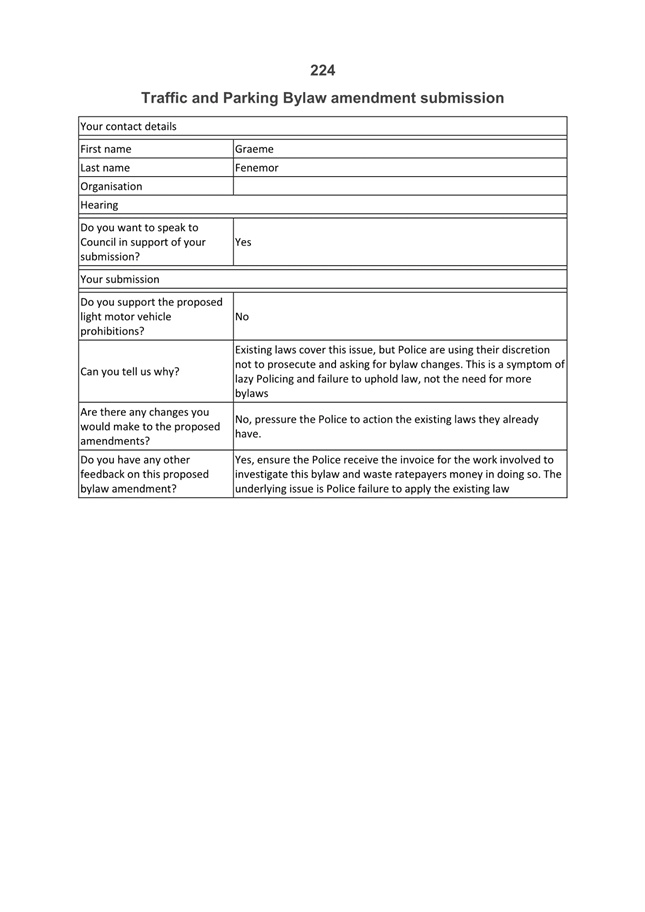 224

Traffic and Parking Bylaw amendment submission

| Your contact details | |
|---|---|
| First name | Graeme |
| Last name | Fenemor |
| Organisation | |
| Hearing | |
| Do you want to speak to Council in support of your submission? | Yes |
| Your submission | |
| Do you support the proposed light motor vehicle prohibitions? | No |
| Can you tell us why? | Existing laws cover this issue, but Police are using their discretion not to prosecute and asking for bylaw changes. This is a symptom of lazy Policing and failure to uphold law, not the need for more bylaws |
| Are there any changes you would make to the proposed amendments? | No, pressure the Police to action the existing laws they already have. |
| Do you have any other feedback on this proposed bylaw amendment? | Yes, ensure the Police receive the invoice for the work involved to investigate this bylaw and waste ratepayers money in doing so. The underlying issue is Police failure to apply the existing law |